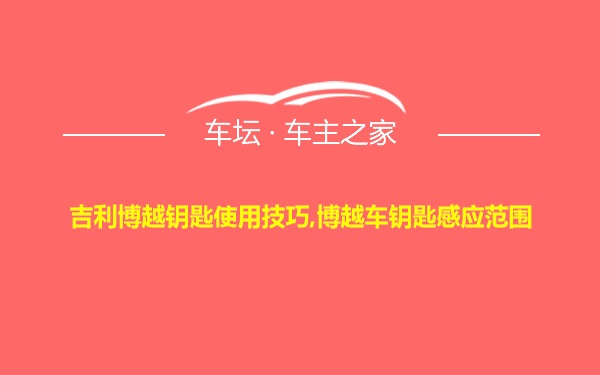 车坛 · 车主之家

吉利博越钥匙使用技巧,博越车钥匙感应范围